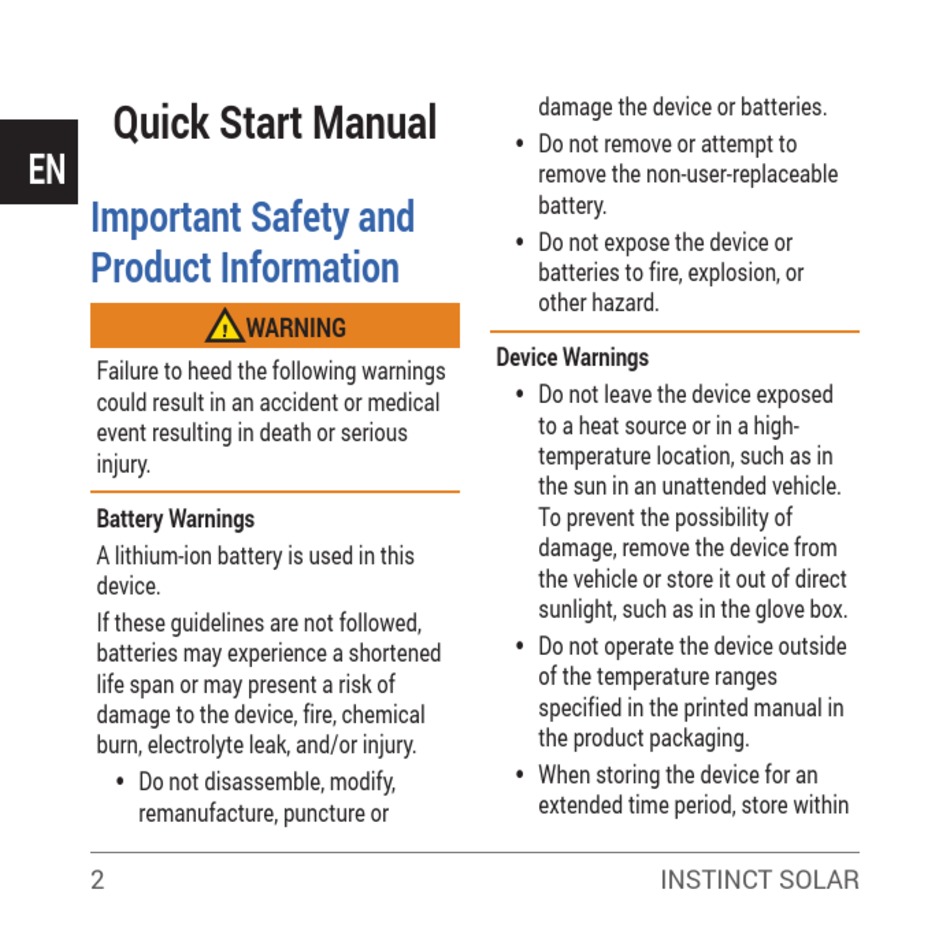 EN

Quick Start Manual

Important Safety and Product Information

WARNING

Failure to heed the following warnings could result in an accident or medical event resulting in death or serious injury.

Battery Warnings

A lithium-ion battery is used in this device.

If these guidelines are not followed, batteries may experience a shortened life span or may present a risk of damage to the device, fire, chemical burn, electrolyte leak, and/or injury.

• Do not disassemble, modify, remanufacture, puncture or damage the device or batteries.
• Do not remove or attempt to remove the non-user-replaceable battery.
• Do not expose the device or batteries to fire, explosion, or other hazard.

Device Warnings

• Do not leave the device exposed to a heat source or in a high-temperature location, such as in the sun in an unattended vehicle. To prevent the possibility of damage, remove the device from the vehicle or store it out of direct sunlight, such as in the glove box.
• Do not operate the device outside of the temperature ranges specified in the printed manual in the product packaging.
• When storing the device for an extended time period, store within

2 INSTINCT SOLAR